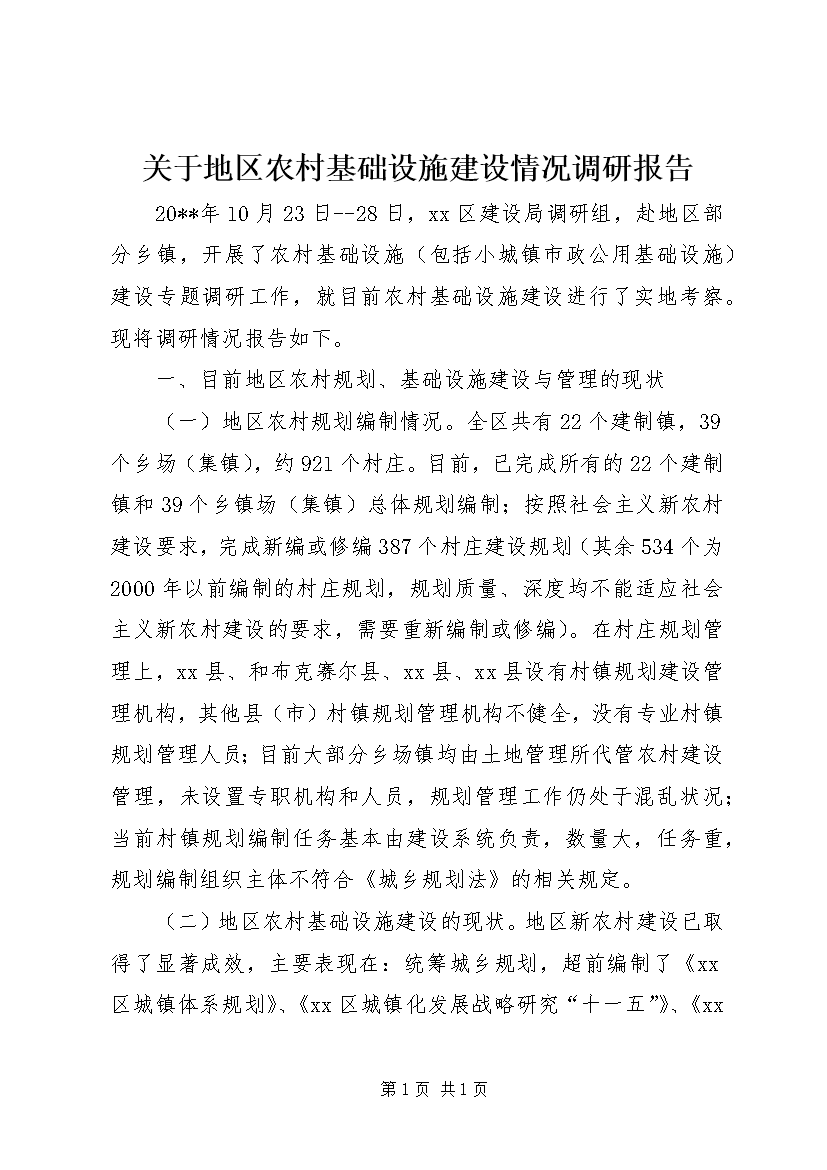 关于地区农村基础设施建设情况调研报告

20**年10月23日--28日，xx区建设局调研组，赴地区部分乡镇，开展了农村基础设施（包括小城镇市政公用基础设施）建设专题调研工作，就目前农村基础设施建设进行了实地考察。现将调研情况报告如下。

一、目前地区农村规划、基础设施建设与管理的现状

（一）地区农村规划编制情况。全区共有22个建制镇，39个乡场（集镇），约921个村庄。目前，已完成所有的22个建制镇和39个乡镇场（集镇）总体规划编制；按照社会主义新农村建设要求，完成新编或修编387个村庄建设规划（其余534个为2000年以前编制的村庄规划，规划质量、深度均不能适应社会主义新农村建设的要求，需要重新编制或修编）。在村庄规划管理上，xx县、和布克赛尔县、xx县、xx县设有村镇规划建设管理机构，其他县（市）村镇规划管理机构不健全，没有专业村镇规划管理人员；目前大部分乡场镇均由土地管理所代管农村建设管理，未设置专职机构和人员，规划管理工作仍处于混乱状况；当前村镇规划编制任务基本由建设系统负责，数量大，任务重，规划编制组织主体不符合《城乡规划法》的相关规定。

（二）地区农村基础设施建设的现状。地区新农村建设已取得了显著成效，主要表现在：统筹城乡规划，超前编制了《xx区城镇体系规划》、《xx区城镇化发展战略研究“十一五”》、《xx

第1页 共1页